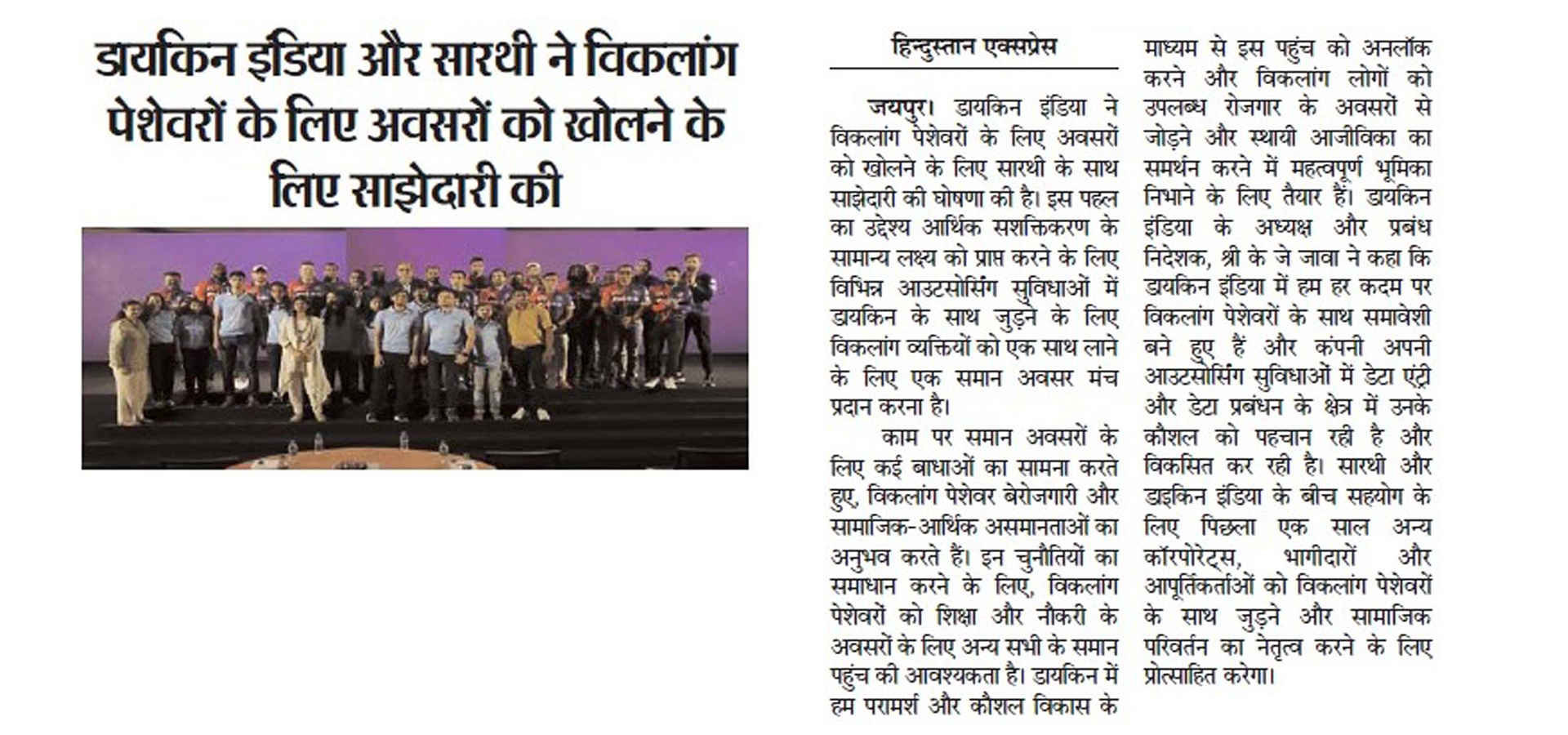 डायकिन इंडिया और सारथी ने विकलांग पेशेवरों के लिए अवसरों को खोलने के लिए साझेदारी की

हिन्दुस्तान एक्सप्रेस

जयपुर। डायकिन इंडिया ने विकलांग पेशेवरों के लिए अवसरों को खोलने के लिए सारथी के साथ साझेदारी की घोषणा की है। इस पहल का उद्देश्य आर्थिक सशक्तिकरण के सामान्य लक्ष्य को प्राप्त करने के लिए विभिन्न आउटसोर्सिंग सुविधाओं में डायकिन के साथ जुड़ने के लिए विकलांग व्यक्तियों को एक साथ लाने के लिए एक समान अवसर मंच प्रदान करना है।

काम पर समान अवसरों के लिए कई बाधाओं का सामना करते हुए, विकलांग पेशेवर बेरोजगारी और सामाजिक-आर्थिक असमानताओं का अनुभव करते हैं। इन चुनौतियों का समाधान करने के लिए, विकलांग पेशेवरों को शिक्षा और नौकरी के अवसरों के लिए अन्य सभी के समान पहुंच की आवश्यकता है। डायकिन में हम परामर्श और कौशल विकास के माध्यम से इस पहुंच को अनलॉक करने और विकलांग लोगों को उपलब्ध रोजगार के अवसरों से जोड़ने और स्थायी आजीविका का समर्थन करने में महत्वपूर्ण भूमिका निभाने के लिए तैयार हैं। डायकिन इंडिया के अध्यक्ष और प्रबंध निदेशक, श्री के जे जावा ने कहा कि डायकिन इंडिया में हम हर कदम पर विकलांग पेशेवरों के साथ समावेशी बने हुए हैं और कंपनी अपनी आउटसोर्सिंग सुविधाओं में डेटा एंट्री और डेटा प्रबंधन के क्षेत्र में उनके कौशल को पहचान रही है और विकसित कर रही है। सारथी और डाइकिन इंडिया के बीच सहयोग के लिए पिछला एक साल अन्य कॉरपोरेट्स, भागीदारों और आपूर्तिकर्ताओं को विकलांग पेशेवरों के साथ जुड़ने और सामाजिक परिवर्तन का नेतृत्व करने के लिए प्रोत्साहित करेगा।